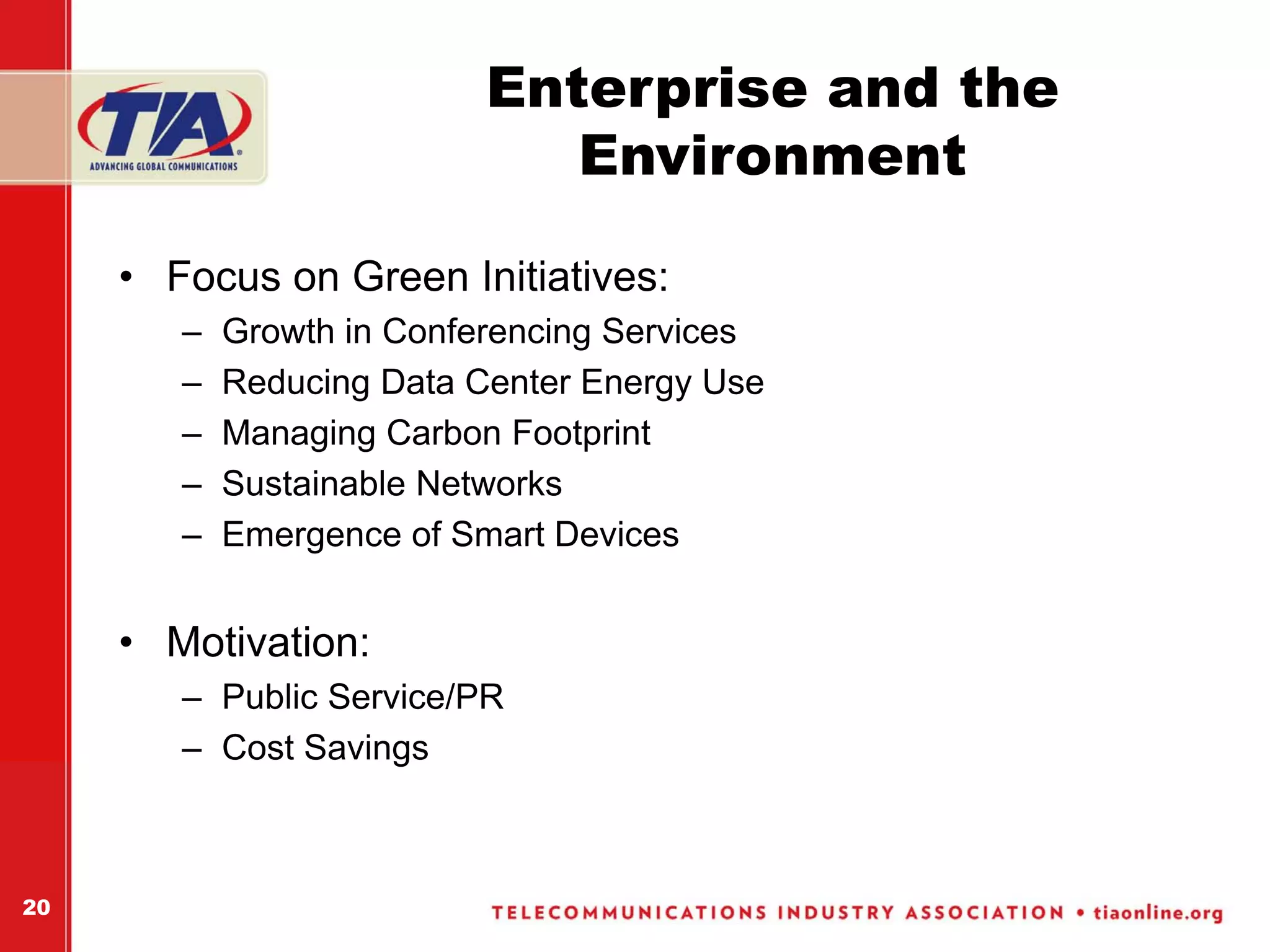 TIA
ADVANCING GLOBAL COMMUNICATIONS

Enterprise and the Environment

• Focus on Green Initiatives:
– Growth in Conferencing Services
– Reducing Data Center Energy Use
– Managing Carbon Footprint
– Sustainable Networks
– Emergence of Smart Devices

• Motivation:
– Public Service/PR
– Cost Savings

20

TELECOMMUNICATIONS INDUSTRY ASSOCIATION • tiaonline.org